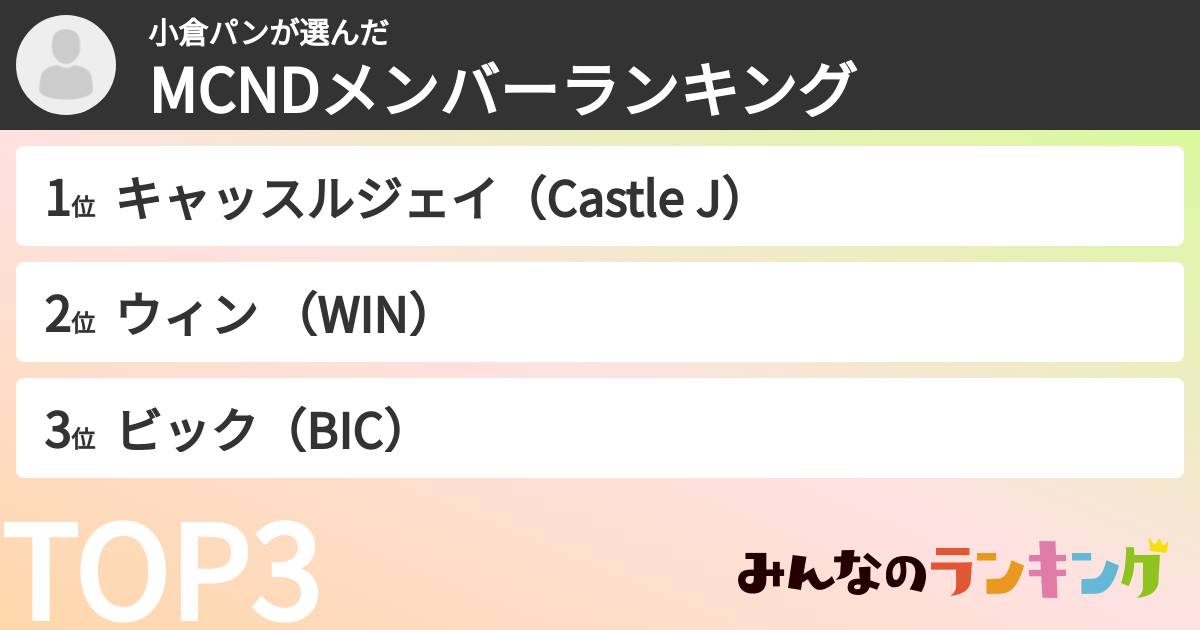 小倉パンが選んだ
MCNDメンバーランキング

1位 キャッスルジェイ（Castle J）

2位 ウィン （WIN）

3位 ビック（BIC）

TOP3

みんなのランキング